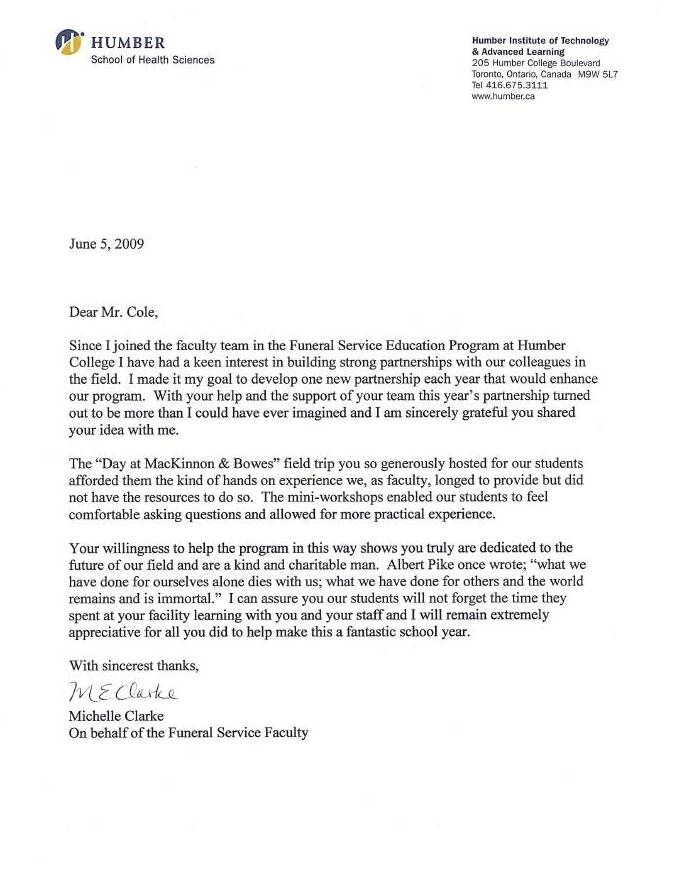 HUMBER
School of Health Sciences

Humber Institute of Technology & Advanced Learning
205 Humber College Boulevard
Toronto, Ontario, Canada M9W 5L7
Tel 416.675.3111
www.humber.ca

June 5, 2009

Dear Mr. Cole,

Since I joined the faculty team in the Funeral Service Education Program at Humber College I have had a keen interest in building strong partnerships with our colleagues in the field. I made it my goal to develop one new partnership each year that would enhance our program. With your help and the support of your team this year's partnership turned out to be more than I could have ever imagined and I am sincerely grateful you shared your idea with me.

The "Day at MacKinnon & Bowes" field trip you so generously hosted for our students afforded them the kind of hands on experience we, as faculty, longed to provide but did not have the resources to do so. The mini-workshops enabled our students to feel comfortable asking questions and allowed for more practical experience.

Your willingness to help the program in this way shows you truly are dedicated to the future of our field and are a kind and charitable man. Albert Pike once wrote; "what we have done for ourselves alone dies with us; what we have done for others and the world remains and is immortal." I can assure you our students will not forget the time they spent at your facility learning with you and your staff and I will remain extremely appreciative for all you did to help make this a fantastic school year.

With sincerest thanks,

M E Clarke
Michelle Clarke
On behalf of the Funeral Service Faculty